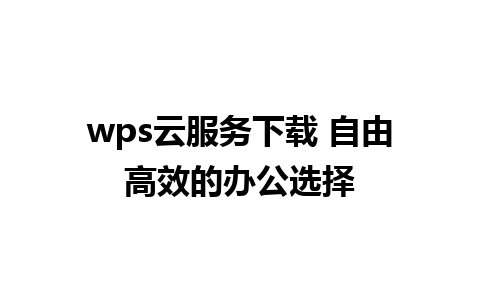 wps云服务下载 自由高效的办公选择